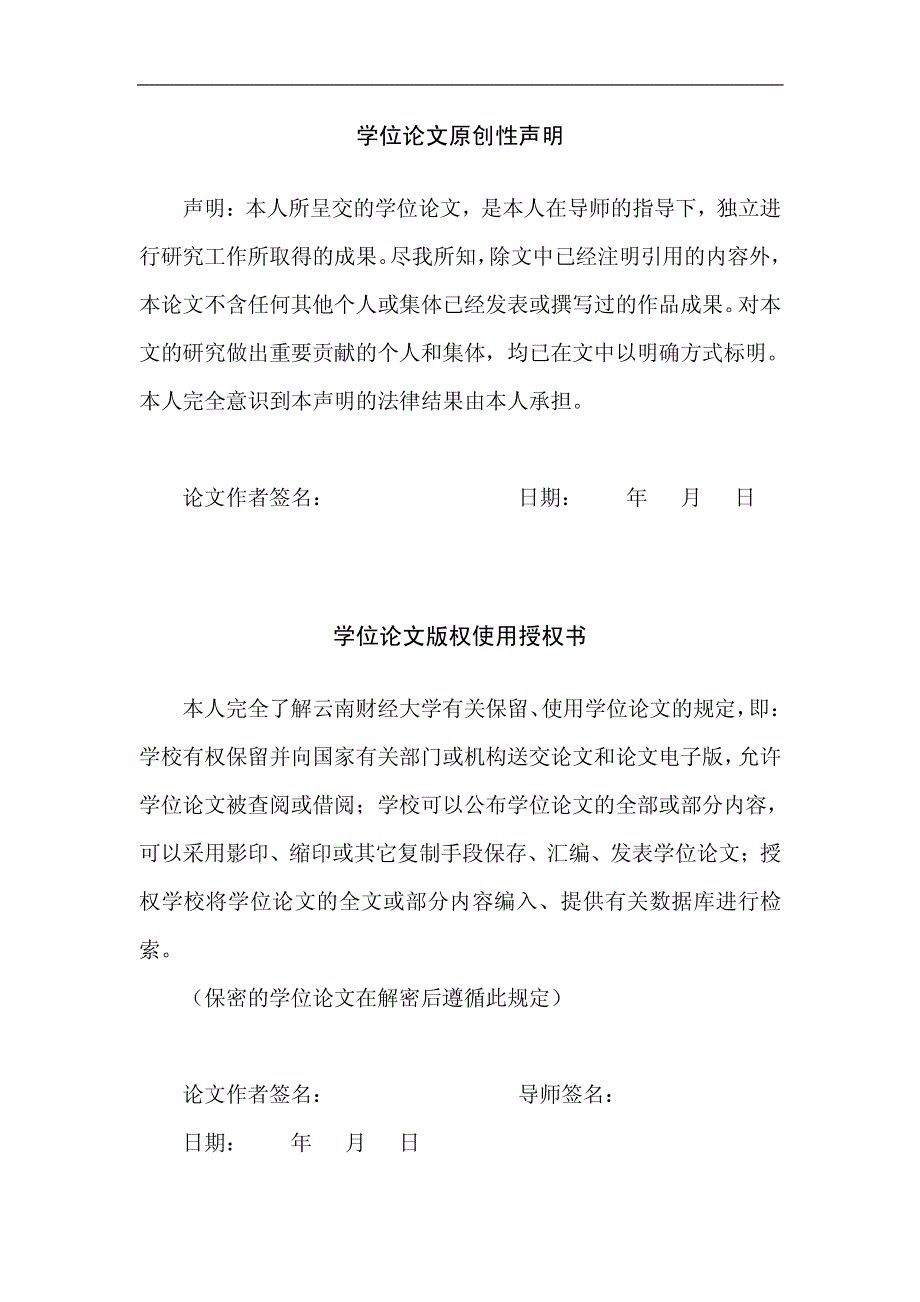 学位论文原创性声明

声明：本人所呈交的学位论文，是本人在导师的指导下，独立进行研究工作所取得的成果。尽我所知，除文中已经注明引用的内容外，本论文不含任何其他个人或集体已经发表或撰写过的作品成果。对本文的研究做出重要贡献的个人和集体，均已在文中以明确方式标明。本人完全意识到本声明的法律结果由本人承担。

论文作者签名：　　　　　　　日期：　　年　月　日

学位论文版权使用授权书

本人完全了解云南财经大学有关保留、使用学位论文的规定，即：学校有权保留并向国家有关部门或机构送交论文和论文电子版，允许学位论文被查阅或借阅；学校可以公布学位论文的全部或部分内容，可以采用影印、缩印或其它复制手段保存、汇编、发表学位论文；授权学校将学位论文的全文或部分内容编入、提供有关数据库进行检索。

（保密的学位论文在解密后遵循此规定）

论文作者签名：　　　　　　　导师签名：

日期：　　年　月　日